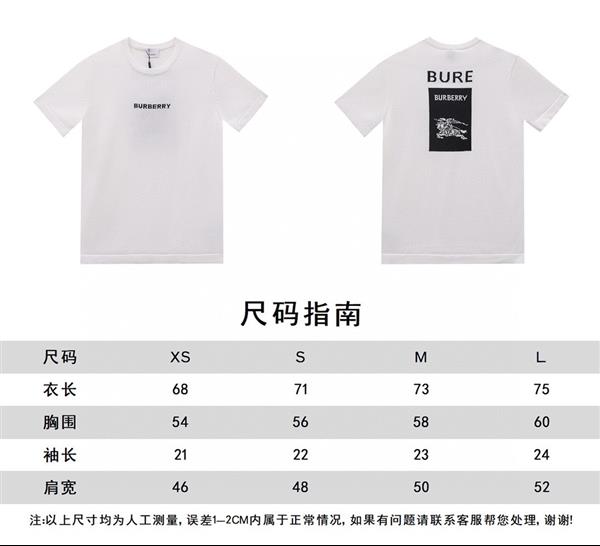 BURBERRY

BURE

BURBERRY

尺码指南

| 尺码 | XS | S | M | L |
|---|---|---|---|---|
| 衣长 | 68 | 71 | 73 | 75 |
| 胸围 | 54 | 56 | 58 | 60 |
| 袖长 | 21 | 22 | 23 | 24 |
| 肩宽 | 46 | 48 | 50 | 52 |

注:以上尺寸均为人工测量,误差1-2CM内属于正常情况,如果有问题请联系客服帮您处理,谢谢!